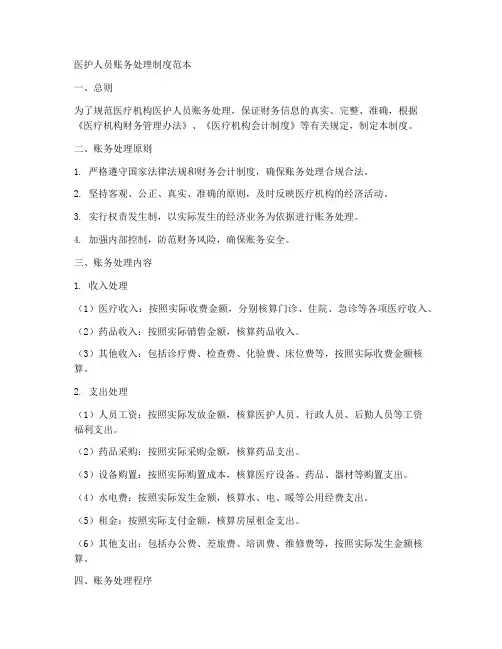 医护人员账务处理制度范本

一、总则

为了规范医疗机构医护人员账务处理，保证财务信息的真实、完整、准确，根据《医疗机构财务管理办法》、《医疗机构会计制度》等有关规定，制定本制度。

二、账务处理原则

1. 严格遵守国家法律法规和财务会计制度，确保账务处理合规合法。

2. 坚持客观、公正、真实、准确的原则，及时反映医疗机构的经济活动。

3. 实行权责发生制，以实际发生的经济业务为依据进行账务处理。

4. 加强内部控制，防范财务风险，确保账务安全。

三、账务处理内容

1. 收入处理

（1）医疗收入：按照实际收费金额，分别核算门诊、住院、急诊等各项医疗收入。

（2）药品收入：按照实际销售金额，核算药品收入。

（3）其他收入：包括诊疗费、检查费、化验费、床位费等，按照实际收费金额核算。

2. 支出处理

（1）人员工资：按照实际发放金额，核算医护人员、行政人员、后勤人员等工资福利支出。

（2）药品采购：按照实际采购金额，核算药品支出。

（3）设备购置：按照实际购置成本，核算医疗设备、药品、器材等购置支出。

（4）水电费：按照实际发生金额，核算水、电、暖等公用经费支出。

（5）租金：按照实际支付金额，核算房屋租金支出。

（6）其他支出：包括办公费、差旅费、培训费、维修费等，按照实际发生金额核算。

四、账务处理程序